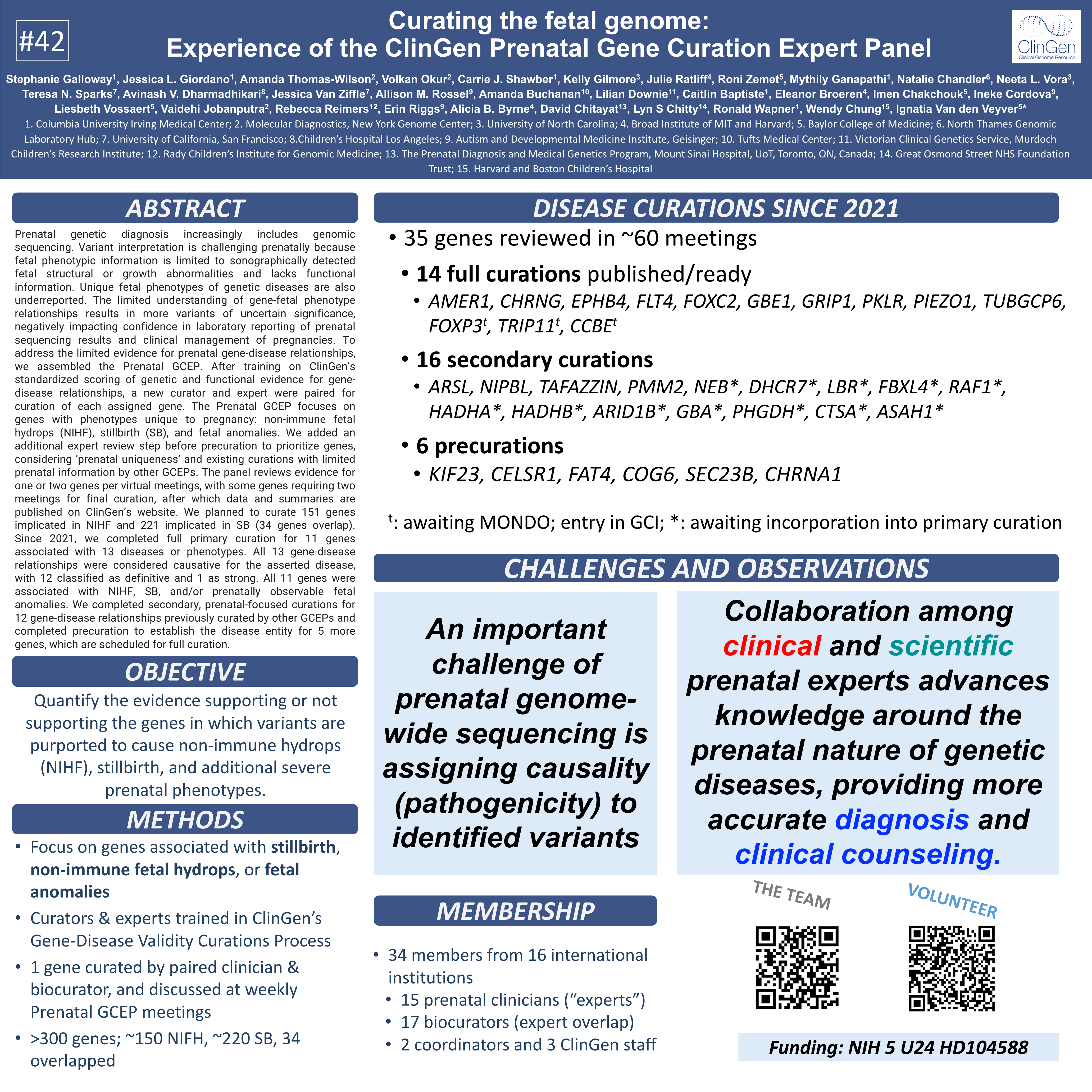 #42

Curating the fetal genome:
Experience of the ClinGen Prenatal Gene Curation Expert Panel

ClinGen
Clinical Genome Resource

Stephanie Galloway$^1$, Jessica L. Giordano$^1$, Amanda Thomas-Wilson$^2$, Volkan Okur$^2$, Carrie J. Shawber$^1$, Kelly Gilmore$^3$, Julie Ratliff$^4$, Roni Zemet$^5$, Mythily Ganapathi$^1$, Natalie Chandler$^6$, Neeta L. Vora$^3$, Teresa N. Sparks$^7$, Avinash V. Dharmadhikari$^8$, Jessica Van Ziffle$^7$, Allison M. Rossel$^9$, Amanda Buchanan$^{10}$, Lilian Downie$^{11}$, Caitlin Baptiste$^1$, Eleanor Broeren$^4$, Imen Chakchouk$^5$, Ineke Cordova$^9$, Liesbeth Vossaert$^5$, Vaidehi Jobanputra$^2$, Rebecca Reimers$^{12}$, Erin Riggs$^9$, Alicia B. Byrne$^4$, David Chitayat$^{13}$, Lyn S Chitty$^{14}$, Ronald Wapner$^1$, Wendy Chung$^{15}$, Ignatia Van den Veyver$^{5*}$

1. Columbia University Irving Medical Center; 2. Molecular Diagnostics, New York Genome Center; 3. University of North Carolina; 4. Broad Institute of MIT and Harvard; 5. Baylor College of Medicine; 6. North Thames Genomic Laboratory Hub; 7. University of California, San Francisco; 8.Children's Hospital Los Angeles; 9. Autism and Developmental Medicine Institute, Geisinger; 10. Tufts Medical Center; 11. Victorian Clinical Genetics Service, Murdoch Children's Research Institute; 12. Rady Children's Institute for Genomic Medicine; 13. The Prenatal Diagnosis and Medical Genetics Program, Mount Sinai Hospital, UoT, Toronto, ON, Canada; 14. Great Osmond Street NHS Foundation Trust; 15. Harvard and Boston Children's Hospital

ABSTRACT

Prenatal genetic diagnosis increasingly includes genomic sequencing. Variant interpretation is challenging prenatally because fetal phenotypic information is limited to sonographically detected fetal structural or growth abnormalities and lacks functional information. Unique fetal phenotypes of genetic diseases are also underreported. The limited understanding of gene-fetal phenotype relationships results in more variants of uncertain significance, negatively impacting confidence in laboratory reporting of prenatal sequencing results and clinical management of pregnancies. To address the limited evidence for prenatal gene-disease relationships, we assembled the Prenatal GCEP. After training on ClinGen's standardized scoring of genetic and functional evidence for gene-disease relationships, a new curator and expert were paired for curation of each assigned gene. The Prenatal GCEP focuses on genes with phenotypes unique to pregnancy: non-immune fetal hydrops (NIHF), stillbirth (SB), and fetal anomalies. We added an additional expert review step before precuration to prioritize genes, considering 'prenatal uniqueness' and existing curations with limited prenatal information by other GCEPs. The panel reviews evidence for one or two genes per virtual meetings, with some genes requiring two meetings for final curation, after which data and summaries are published on ClinGen's website. We planned to curate 151 genes implicated in NIHF and 221 implicated in SB (34 genes overlap). Since 2021, we completed full primary curation for 11 genes associated with 13 diseases or phenotypes. All 13 gene-disease relationships were considered causative for the asserted disease, with 12 classified as definitive and 1 as strong. All 11 genes were associated with NIHF, SB, and/or prenatally observable fetal anomalies. We completed secondary, prenatal-focused curations for 12 gene-disease relationships previously curated by other GCEPs and completed precuration to establish the disease entity for 5 more genes, which are scheduled for full curation.

OBJECTIVE

Quantify the evidence supporting or not supporting the genes in which variants are purported to cause non-immune hydrops (NIHF), stillbirth, and additional severe prenatal phenotypes.

METHODS

• Focus on genes associated with stillbirth, non-immune fetal hydrops, or fetal anomalies
• Curators & experts trained in ClinGen's Gene-Disease Validity Curations Process
• 1 gene curated by paired clinician & biocurator, and discussed at weekly Prenatal GCEP meetings
• >300 genes; ~150 NIFH, ~220 SB, 34 overlapped

DISEASE CURATIONS SINCE 2021

• 35 genes reviewed in ~60 meetings
• 14 full curations published/ready
• AMER1, CHRNG, EPHB4, FLT4, FOXC2, GBE1, GRIP1, PKLR, PIEZO1, TUBGCP6, FOXP3$^t$, TRIP11$^t$, CCBE$^t$
• 16 secondary curations
• ARSL, NIPBL, TAFAZZIN, PMM2, NEB*, DHCR7*, LBR*, FBXL4*, RAF1*, HADHA*, HADHB*, ARID1B*, GBA*, PHGDH*, CTSA*, ASAH1*
• 6 precurations
• KIF23, CELSR1, FAT4, COG6, SEC23B, CHRNA1

$^t$: awaiting MONDO; entry in GCI; *: awaiting incorporation into primary curation

CHALLENGES AND OBSERVATIONS

An important challenge of prenatal genome-wide sequencing is assigning causality (pathogenicity) to identified variants

Collaboration among clinical and scientific prenatal experts advances knowledge around the prenatal nature of genetic diseases, providing more accurate diagnosis and clinical counseling.

MEMBERSHIP

• 34 members from 16 international institutions
• 15 prenatal clinicians ("experts")
• 17 biocurators (expert overlap)
• 2 coordinators and 3 ClinGen staff

THE TEAM

VOLUNTEER

Funding: NIH 5 U24 HD104588